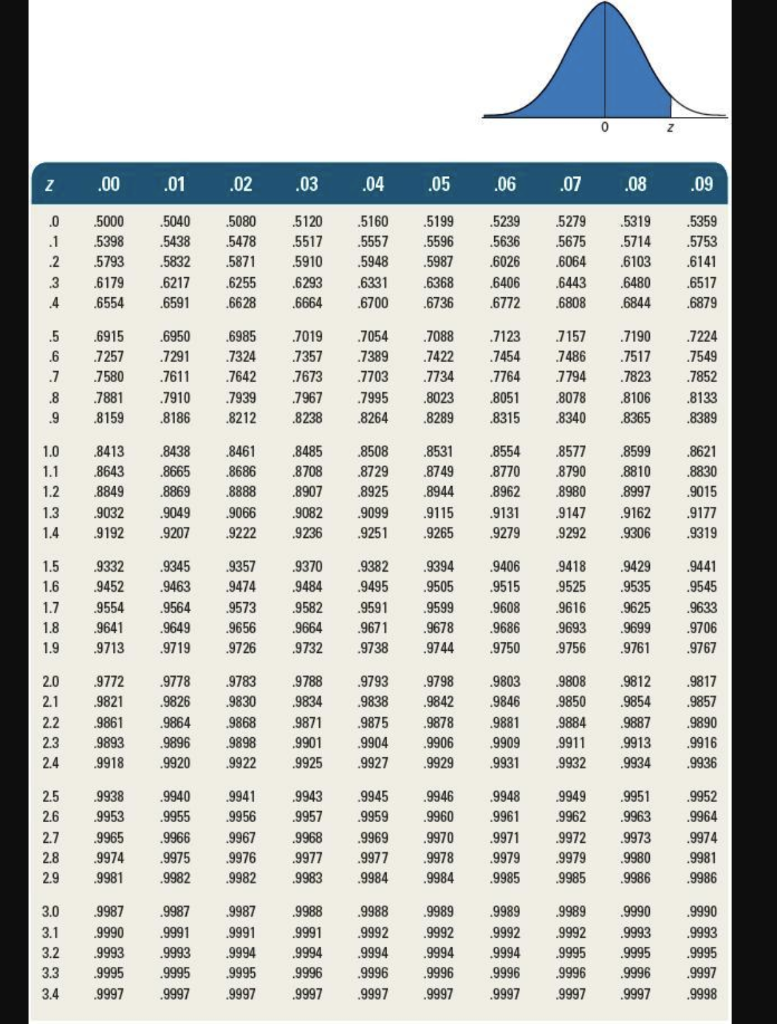 0

z

| z | .00 | .01 | .02 | .03 | .04 | .05 | .06 | .07 | .08 | .09 |
|---|---|---|---|---|---|---|---|---|---|---|
| .0 | .5000 | .5040 | .5080 | .5120 | .5160 | .5199 | .5239 | .5279 | .5319 | .5359 |
| .1 | .5398 | .5438 | .5478 | .5517 | .5557 | .5596 | .5636 | .5675 | .5714 | .5753 |
| .2 | .5793 | .5832 | .5871 | .5910 | .5948 | .5987 | .6026 | .6064 | .6103 | .6141 |
| .3 | .6179 | .6217 | .6255 | .6293 | .6331 | .6368 | .6406 | .6443 | .6480 | .6517 |
| .4 | .6554 | .6591 | .6628 | .6664 | .6700 | .6736 | .6772 | .6808 | .6844 | .6879 |
| .5 | .6915 | .6950 | .6985 | .7019 | .7054 | .7088 | .7123 | .7157 | .7190 | .7224 |
| .6 | .7257 | .7291 | .7324 | .7357 | .7389 | .7422 | .7454 | .7486 | .7517 | .7549 |
| .7 | .7580 | .7611 | .7642 | .7673 | .7703 | .7734 | .7764 | .7794 | .7823 | .7852 |
| .8 | .7881 | .7910 | .7939 | .7967 | .7995 | .8023 | .8051 | .8078 | .8106 | .8133 |
| .9 | .8159 | .8186 | .8212 | .8238 | .8264 | .8289 | .8315 | .8340 | .8365 | .8389 |
| 1.0 | .8413 | .8438 | .8461 | .8485 | .8508 | .8531 | .8554 | .8577 | .8599 | .8621 |
| 1.1 | .8643 | .8665 | .8686 | .8708 | .8729 | .8749 | .8770 | .8790 | .8810 | .8830 |
| 1.2 | .8849 | .8869 | .8888 | .8907 | .8925 | .8944 | .8962 | .8980 | .8997 | .9015 |
| 1.3 | .9032 | .9049 | .9066 | .9082 | .9099 | .9115 | .9131 | .9147 | .9162 | .9177 |
| 1.4 | .9192 | .9207 | .9222 | .9236 | .9251 | .9265 | .9279 | .9292 | .9306 | .9319 |
| 1.5 | .9332 | .9345 | .9357 | .9370 | .9382 | .9394 | .9406 | .9418 | .9429 | .9441 |
| 1.6 | .9452 | .9463 | .9474 | .9484 | .9495 | .9505 | .9515 | .9525 | .9535 | .9545 |
| 1.7 | .9554 | .9564 | .9573 | .9582 | .9591 | .9599 | .9608 | .9616 | .9625 | .9633 |
| 1.8 | .9641 | .9649 | .9656 | .9664 | .9671 | .9678 | .9686 | .9693 | .9699 | .9706 |
| 1.9 | .9713 | .9719 | .9726 | .9732 | .9738 | .9744 | .9750 | .9756 | .9761 | .9767 |
| 2.0 | .9772 | .9778 | .9783 | .9788 | .9793 | .9798 | .9803 | .9808 | .9812 | .9817 |
| 2.1 | .9821 | .9826 | .9830 | .9834 | .9838 | .9842 | .9846 | .9850 | .9854 | .9857 |
| 2.2 | .9861 | .9864 | .9868 | .9871 | .9875 | .9878 | .9881 | .9884 | .9887 | .9890 |
| 2.3 | .9893 | .9896 | .9898 | .9901 | .9904 | .9906 | .9909 | .9911 | .9913 | .9916 |
| 2.4 | .9918 | .9920 | .9922 | .9925 | .9927 | .9929 | .9931 | .9932 | .9934 | .9936 |
| 2.5 | .9938 | .9940 | .9941 | .9943 | .9945 | .9946 | .9948 | .9949 | .9951 | .9952 |
| 2.6 | .9953 | .9955 | .9956 | .9957 | .9959 | .9960 | .9961 | .9962 | .9963 | .9964 |
| 2.7 | .9965 | .9966 | .9967 | .9968 | .9969 | .9970 | .9971 | .9972 | .9973 | .9974 |
| 2.8 | .9974 | .9975 | .9976 | .9977 | .9977 | .9978 | .9979 | .9979 | .9980 | .9981 |
| 2.9 | .9981 | .9982 | .9982 | .9983 | .9984 | .9984 | .9985 | .9985 | .9986 | .9986 |
| 3.0 | .9987 | .9987 | .9987 | .9988 | .9988 | .9989 | .9989 | .9989 | .9990 | .9990 |
| 3.1 | .9990 | .9991 | .9991 | .9991 | .9992 | .9992 | .9992 | .9992 | .9993 | .9993 |
| 3.2 | .9993 | .9993 | .9994 | .9994 | .9994 | .9994 | .9994 | .9995 | .9995 | .9995 |
| 3.3 | .9995 | .9995 | .9995 | .9996 | .9996 | .9996 | .9996 | .9996 | .9996 | .9997 |
| 3.4 | .9997 | .9997 | .9997 | .9997 | .9997 | .9997 | .9997 | .9997 | .9997 | .9998 |